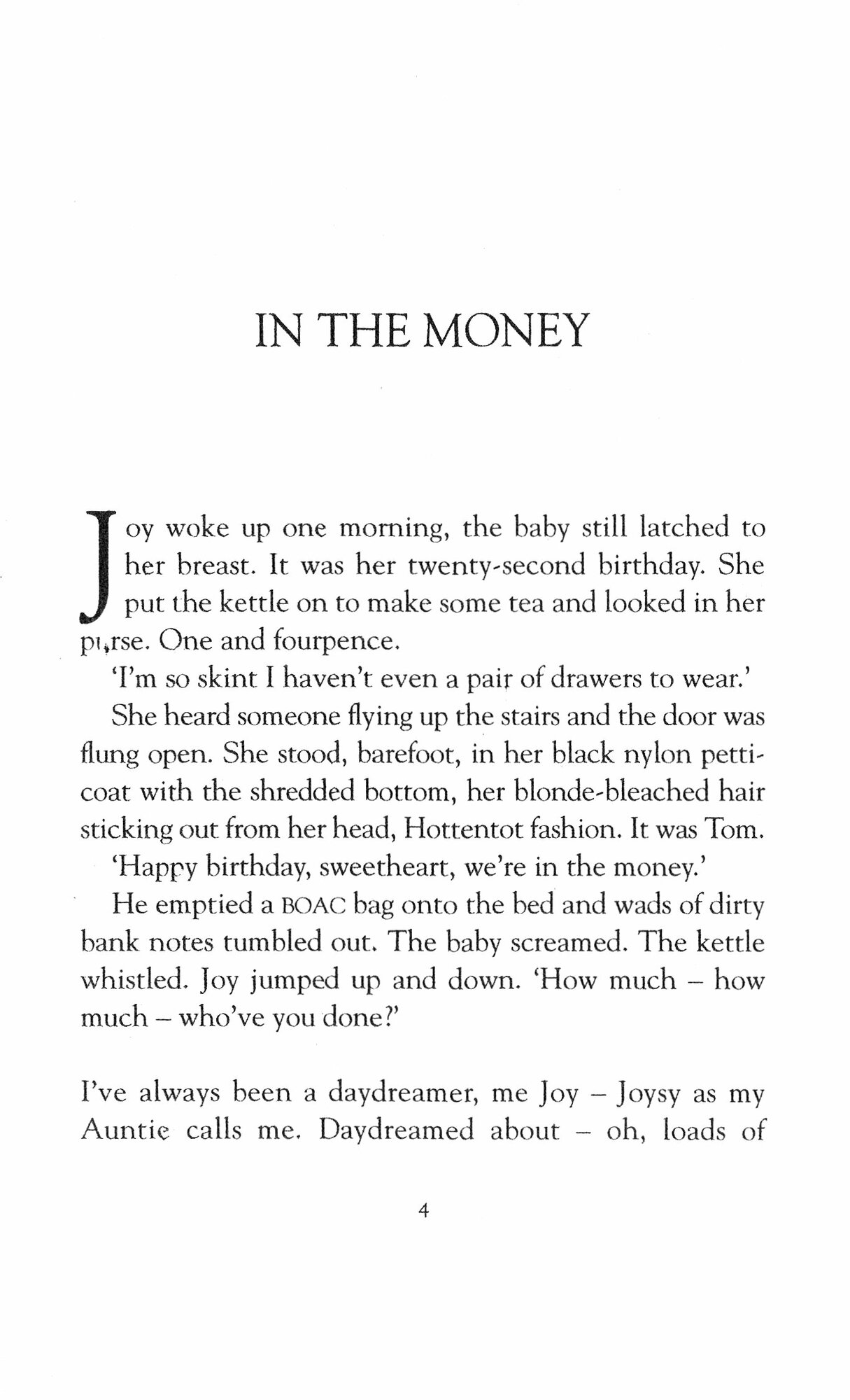 IN THE MONEY

Joy woke up one morning, the baby still latched to her breast. It was her twenty-second birthday. She put the kettle on to make some tea and looked in her purse. One and fourpence.

'I'm so skint I haven't even a pair of drawers to wear.'

She heard someone flying up the stairs and the door was flung open. She stood, barefoot, in her black nylon petticoat with the shredded bottom, her blonde-bleached hair sticking out from her head, Hottentot fashion. It was Tom.

'Happy birthday, sweetheart, we're in the money.'

He emptied a BOAC bag onto the bed and wads of dirty bank notes tumbled out. The baby screamed. The kettle whistled. Joy jumped up and down. 'How much – how much – who've you done?'

I've always been a daydreamer, me Joy – Joysy as my Auntie calls me. Daydreamed about – oh, loads of

4